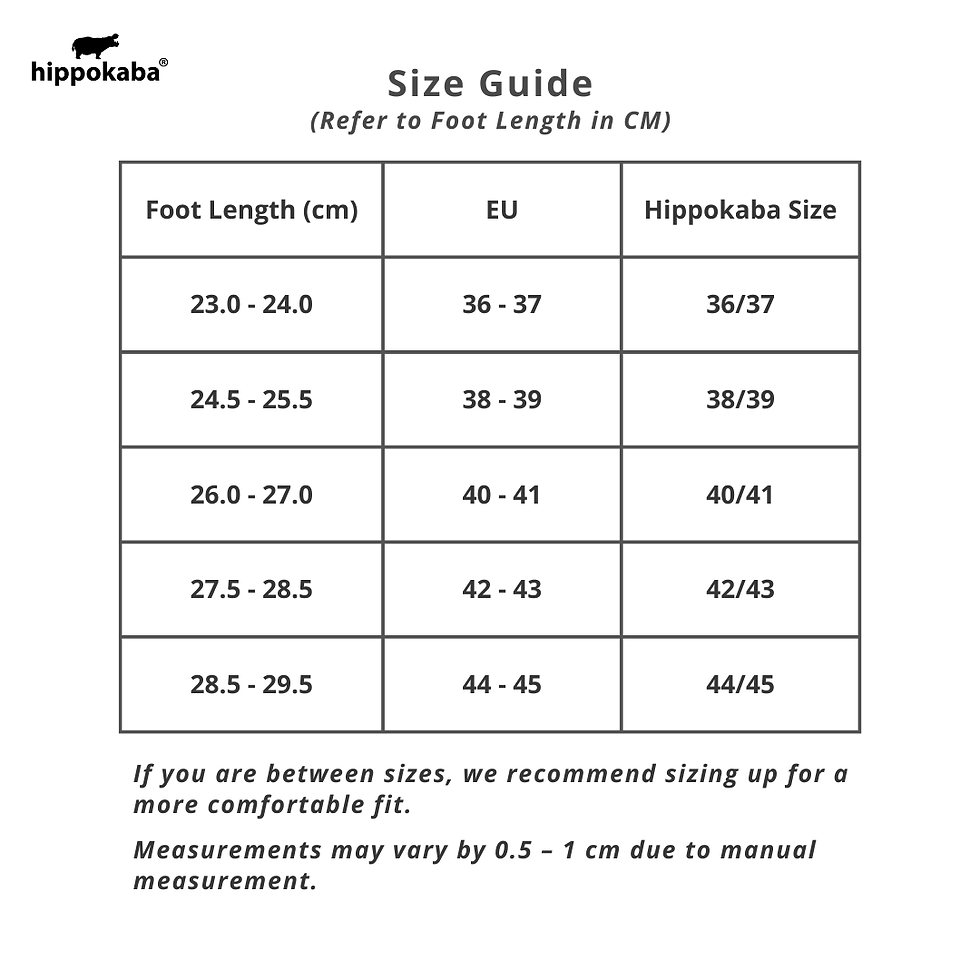 hippokaba®

Size Guide
(Refer to Foot Length in CM)

| Foot Length (cm) | EU | Hippokaba Size |
|---|---|---|
| 23.0 - 24.0 | 36 - 37 | 36/37 |
| 24.5 - 25.5 | 38 - 39 | 38/39 |
| 26.0 - 27.0 | 40 - 41 | 40/41 |
| 27.5 - 28.5 | 42 - 43 | 42/43 |
| 28.5 - 29.5 | 44 - 45 | 44/45 |

If you are between sizes, we recommend sizing up for a more comfortable fit.

Measurements may vary by 0.5 – 1 cm due to manual measurement.